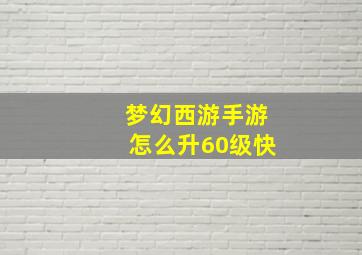 梦幻西游手游
怎么升60级快